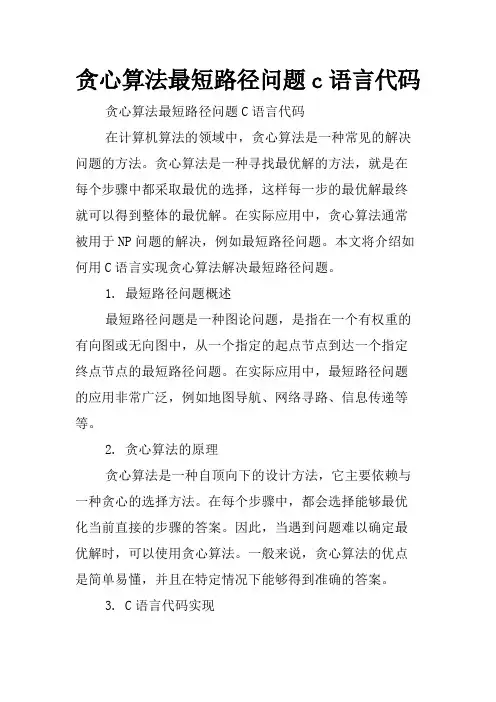 贪心算法最短路径问题 c 语言代码

贪心算法最短路径问题 C 语言代码

在计算机算法的领域中，贪心算法是一种常见的解决问题的方法。贪心算法是一种寻找最优解的方法，就是在每个步骤中都采取最优的选择，这样每一步的最优解最终就可以得到整体的最优解。在实际应用中，贪心算法通常被用于 NP 问题的解决，例如最短路径问题。本文将介绍如何用 C 语言实现贪心算法解决最短路径问题。

1. 最短路径问题概述

最短路径问题是一种图论问题，是指在一个有权重的有向图或无向图中，从一个指定的起点节点到达一个指定终点节点的最短路径问题。在实际应用中，最短路径问题的应用非常广泛，例如地图导航、网络寻路、信息传递等等。

2. 贪心算法的原理

贪心算法是一种自顶向下的设计方法，它主要依赖与一种贪心的选择方法。在每个步骤中，都会选择能够最优化当前直接的步骤的答案。因此，当遇到问题难以确定最优解时，可以使用贪心算法。一般来说，贪心算法的优点是简单易懂，并且在特定情况下能够得到准确的答案。

3. C 语言代码实现